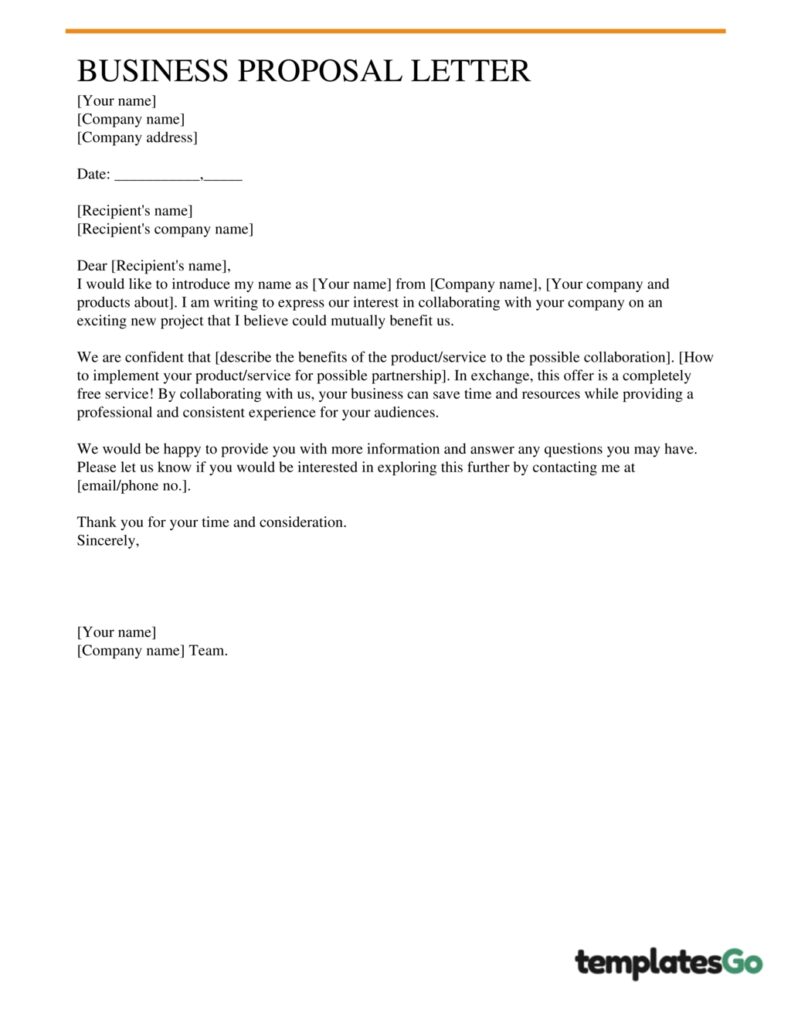 BUSINESS PROPOSAL LETTER
[Your name]
[Company name]
[Company address]

Date: ___________,_____

[Recipient's name]
[Recipient's company name]

Dear [Recipient's name],
I would like to introduce my name as [Your name] from [Company name], [Your company and products about]. I am writing to express our interest in collaborating with your company on an exciting new project that I believe could mutually benefit us.

We are confident that [describe the benefits of the product/service to the possible collaboration]. [How to implement your product/service for possible partnership]. In exchange, this offer is a completely free service! By collaborating with us, your business can save time and resources while providing a professional and consistent experience for your audiences.

We would be happy to provide you with more information and answer any questions you may have. Please let us know if you would be interested in exploring this further by contacting me at [email/phone no.].

Thank you for your time and consideration.
Sincerely,

[Your name]
[Company name] Team.

templatesGo